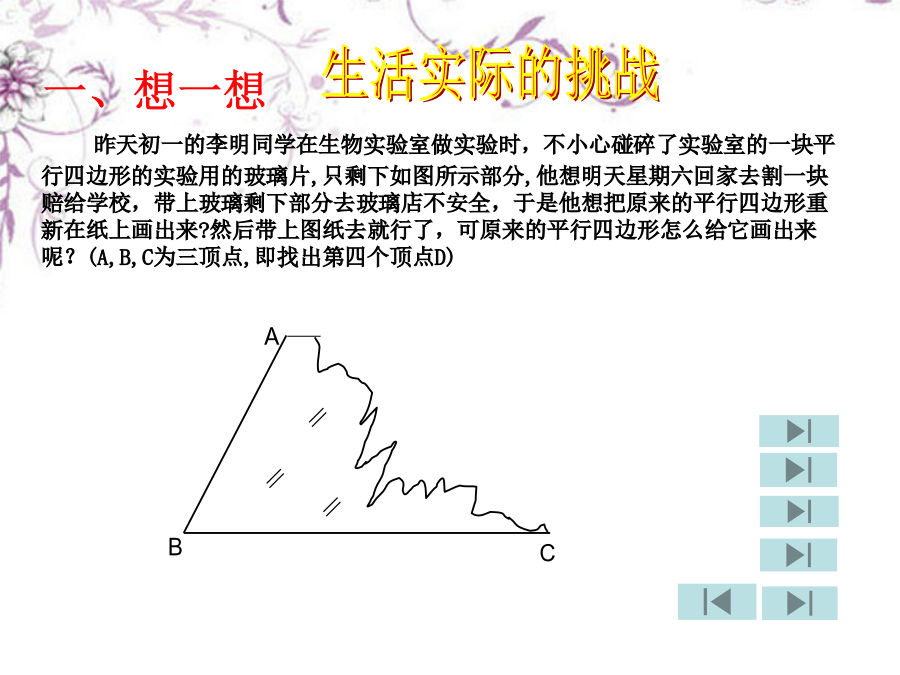 一、想一想 生活实际的挑战

昨天初一的李明同学在生物实验室做实验时，不小心碰碎了实验室的一块平行四边形的实验用的玻璃片，只剩下如图所示部分，他想明天星期六回家去割一块赔给学校，带上玻璃剩下部分去玻璃店不安全，于是他想把原来的平行四边形重新在纸上画出来?然后带上图纸去就行了，可原来的平行四边形怎么给它画出来呢？(A,B,C为三顶点,即找出第四个顶点D)

A
B
C